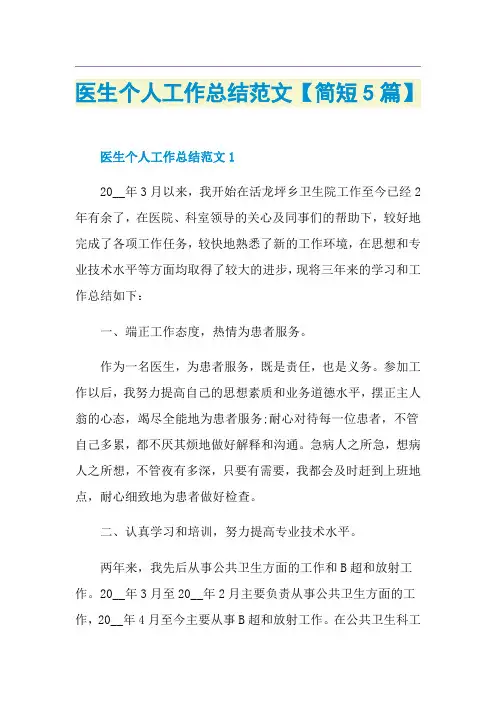 医生个人工作总结范文【简短5篇】

医生个人工作总结范文1

20__年3月以来，我开始在活龙坪乡卫生院工作至今已经2年有余了，在医院、科室领导的关心及同事们的帮助下，较好地完成了各项工作任务，较快地熟悉了新的工作环境，在思想和专业技术水平等方面均取得了较大的进步，现将三年来的学习和工作总结如下：

一、端正工作态度，热情为患者服务。

作为一名医生，为患者服务，既是责任，也是义务。参加工作以后，我努力提高自己的思想素质和业务道德水平，摆正主人翁的心态，竭尽全能地为患者服务;耐心对待每一位患者，不管自己多累，都不厌其烦地做好解释和沟通。急病人之所急，想病人之所想，不管夜有多深，只要有需要，我都会及时赶到上班地点，耐心细致地为患者做好检查。

二、认真学习和培训，努力提高专业技术水平。

两年来，我先后从事公共卫生方面的工作和B超和放射工作。20__年3月至20__年2月主要负责从事公共卫生方面的工作，20__年4月至今主要从事B超和放射工作。在公共卫生科工